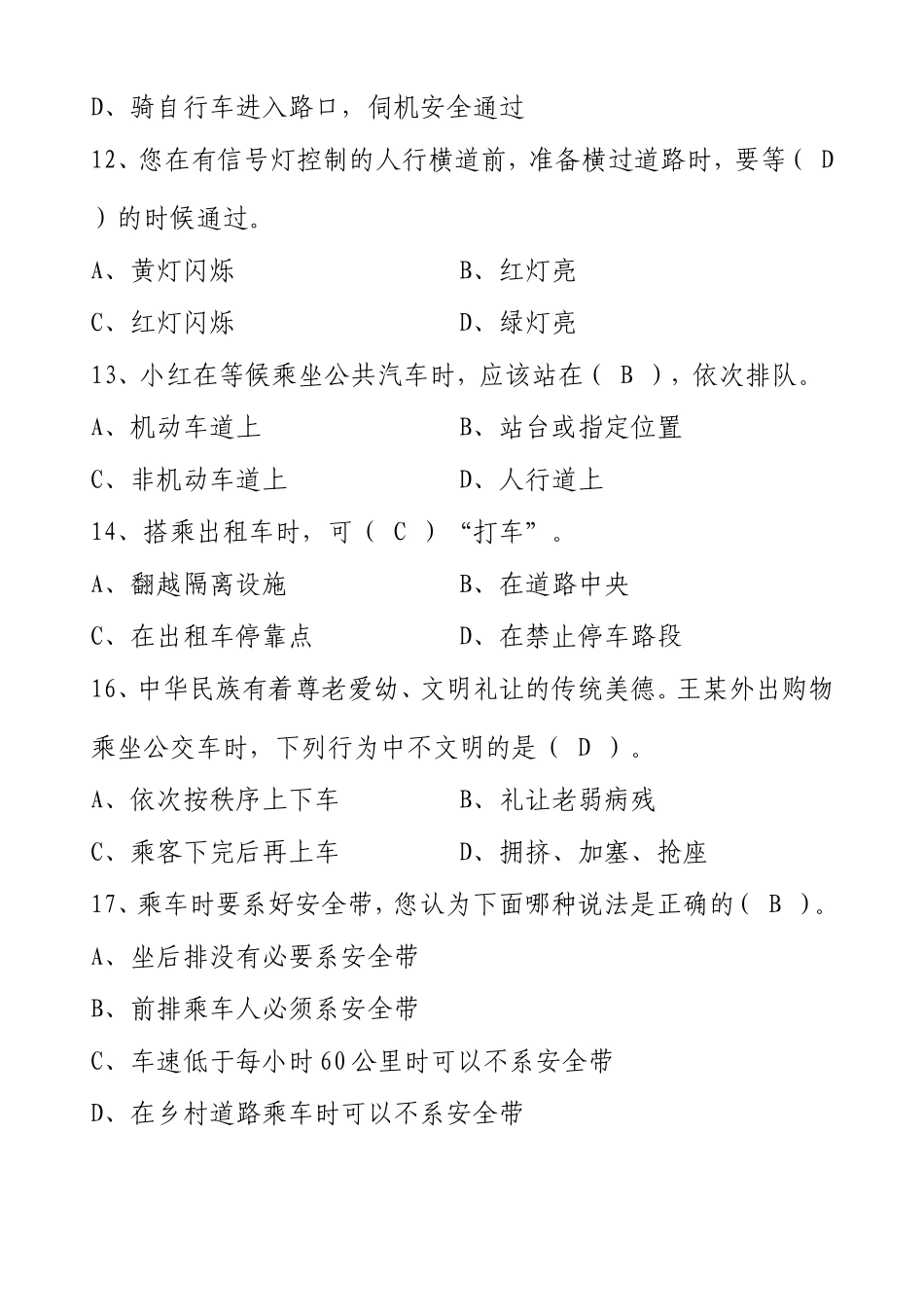 D、骑自行车进入路口，伺机安全通过

12、您在有信号灯控制的人行横道前，准备横过道路时，要等（ D ）的时候通过。

A、黄灯闪烁　　B、红灯亮

C、红灯闪烁　　D、绿灯亮

13、小红在等候乘坐公共汽车时，应该站在（ B ），依次排队。

A、机动车道上　　B、站台或指定位置

C、非机动车道上　　D、人行道上

14、搭乘出租车时，可（ C ）“打车”。

A、翻越隔离设施　　B、在道路中央

C、在出租车停靠点　　D、在禁止停车路段

16、中华民族有着尊老爱幼、文明礼让的传统美德。王某外出购物乘坐公交车时，下列行为中不文明的是（ D ）。

A、依次按秩序上下车　　B、礼让老弱病残

C、乘客下完后再上车　　D、拥挤、加塞、抢座

17、乘车时要系好安全带，您认为下面哪种说法是正确的（ B ）。

A、坐后排没有必要系安全带

B、前排乘车人必须系安全带

C、车速低于每小时60公里时可以不系安全带

D、在乡村道路乘车时可以不系安全带